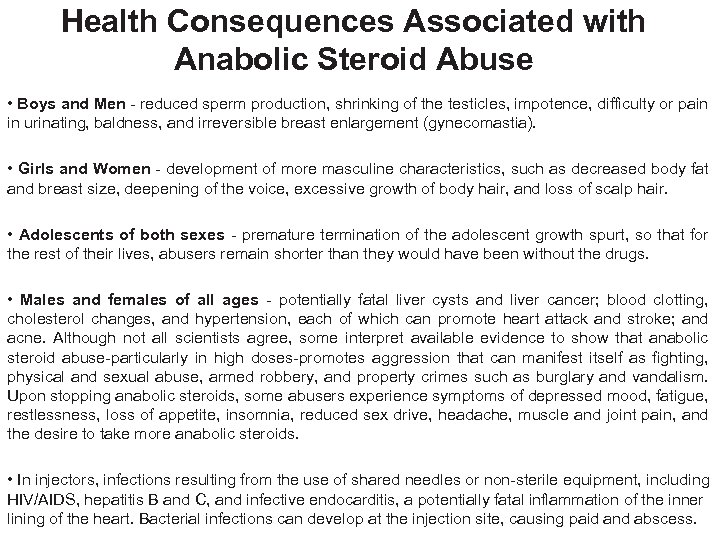 Health Consequences Associated with Anabolic Steroid Abuse

• Boys and Men - reduced sperm production, shrinking of the testicles, impotence, difficulty or pain in urinating, baldness, and irreversible breast enlargement (gynecomastia).

• Girls and Women - development of more masculine characteristics, such as decreased body fat and breast size, deepening of the voice, excessive growth of body hair, and loss of scalp hair.

• Adolescents of both sexes - premature termination of the adolescent growth spurt, so that for the rest of their lives, abusers remain shorter than they would have been without the drugs.

• Males and females of all ages - potentially fatal liver cysts and liver cancer; blood clotting, cholesterol changes, and hypertension, each of which can promote heart attack and stroke; and acne. Although not all scientists agree, some interpret available evidence to show that anabolic steroid abuse-particularly in high doses-promotes aggression that can manifest itself as fighting, physical and sexual abuse, armed robbery, and property crimes such as burglary and vandalism. Upon stopping anabolic steroids, some abusers experience symptoms of depressed mood, fatigue, restlessness, loss of appetite, insomnia, reduced sex drive, headache, muscle and joint pain, and the desire to take more anabolic steroids.

• In injectors, infections resulting from the use of shared needles or non-sterile equipment, including HIV/AIDS, hepatitis B and C, and infective endocarditis, a potentially fatal inflammation of the inner lining of the heart. Bacterial infections can develop at the injection site, causing paid and abscess.